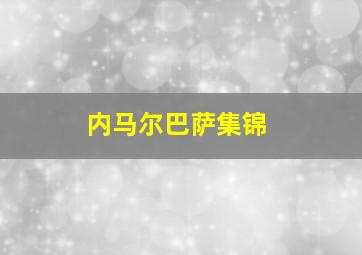 内马尔巴萨集锦